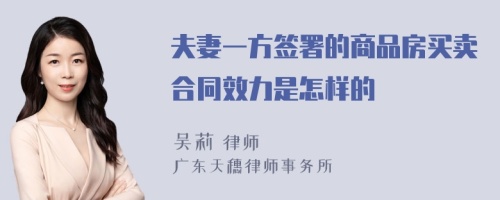 夫妻一方签署的商品房买卖合同效力是怎样的

吴莉 律师
广东天穗律师事务所